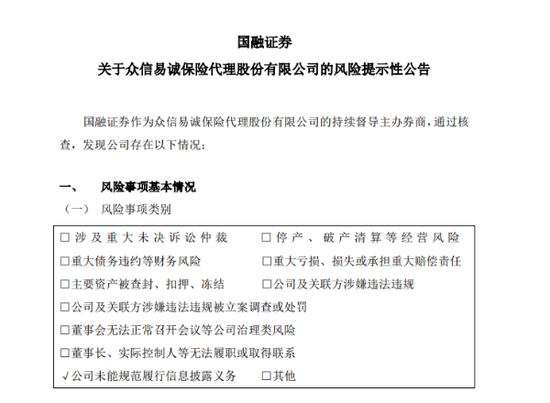 国融证券

关于众信易诚保险代理股份有限公司的风险提示性公告

国融证券作为众信易诚保险代理股份有限公司的持续督导主办券商，通过核查，发现公司存在以下情况：

一、 风险事项基本情况

（一） 风险事项类别

☐涉及重大未决诉讼仲裁 ☐停产、破产清算等经营风险
☐重大债务违约等财务风险 ☐重大亏损、损失或承担重大赔偿责任
☐主要资产被查封、扣押、冻结 ☐公司及关联方涉嫌违法违规
☐公司及关联方涉嫌违法违规被立案调查或处罚
☐董事会无法正常召开会议等公司治理类风险
☐董事长、实际控制人等无法履职或取得联系
√公司未能规范履行信息披露义务 ☐其他